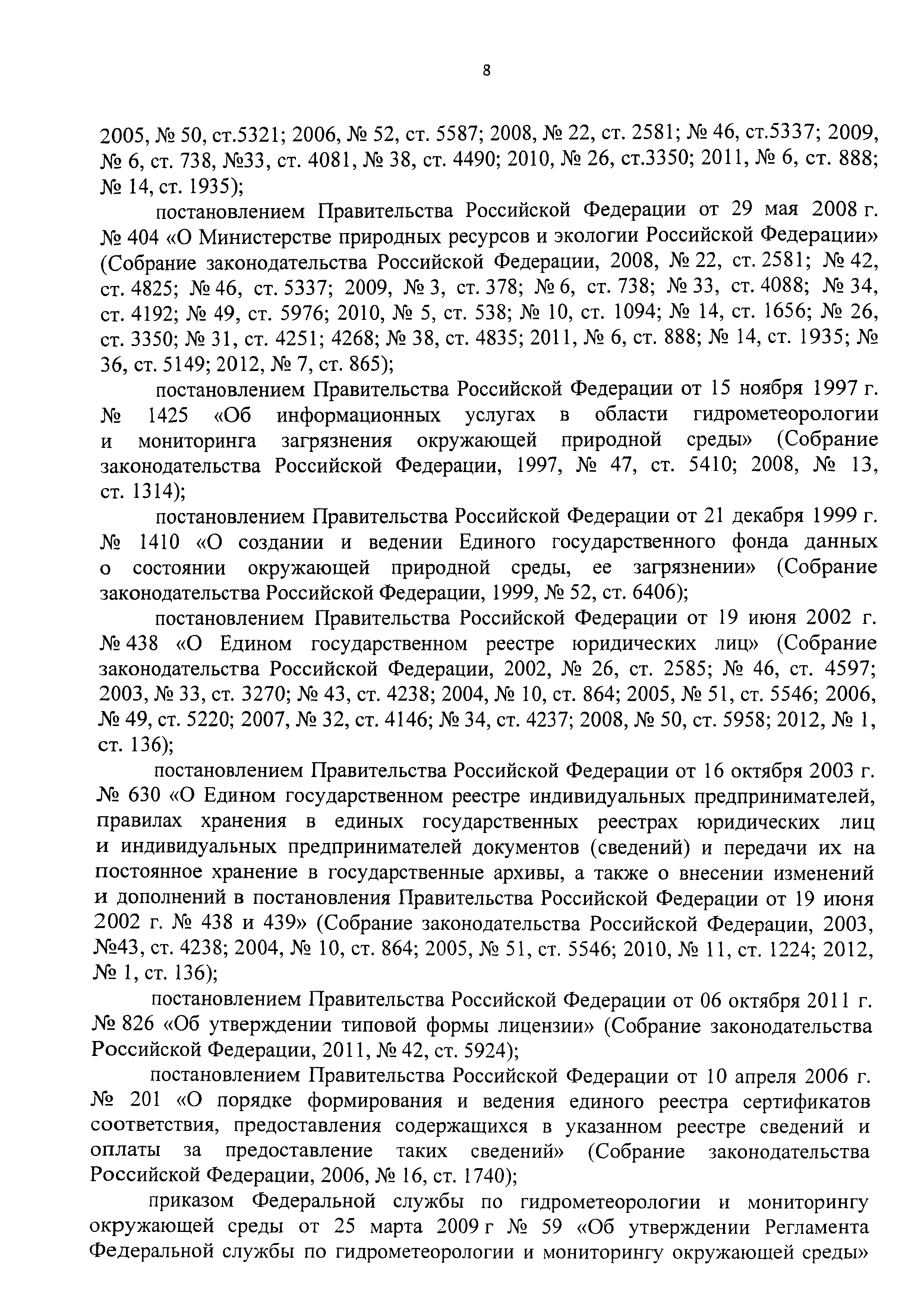 8

2005, № 50, ст.5321; 2006, № 52, ст. 5587; 2008, № 22, ст. 2581; № 46, ст.5337; 2009, № 6, ст. 738, №33, ст. 4081, № 38, ст. 4490; 2010, № 26, ст.3350; 2011, № 6, ст. 888; № 14, ст. 1935);

постановлением Правительства Российской Федерации от 29 мая 2008 г. № 404 «О Министерстве природных ресурсов и экологии Российской Федерации» (Собрание законодательства Российской Федерации, 2008, № 22, ст. 2581; № 42, ст. 4825; № 46, ст. 5337; 2009, № 3, ст. 378; № 6, ст. 738; № 33, ст. 4088; № 34, ст. 4192; № 49, ст. 5976; 2010, № 5, ст. 538; № 10, ст. 1094; № 14, ст. 1656; № 26, ст. 3350; № 31, ст. 4251; 4268; № 38, ст. 4835; 2011, № 6, ст. 888; № 14, ст. 1935; № 36, ст. 5149; 2012, № 7, ст. 865);

постановлением Правительства Российской Федерации от 15 ноября 1997 г. № 1425 «Об информационных услугах в области гидрометеорологии и мониторинга загрязнения окружающей природной среды» (Собрание законодательства Российской Федерации, 1997, № 47, ст. 5410; 2008, № 13, ст. 1314);

постановлением Правительства Российской Федерации от 21 декабря 1999 г. № 1410 «О создании и ведении Единого государственного фонда данных о состоянии окружающей природной среды, ее загрязнении» (Собрание законодательства Российской Федерации, 1999, № 52, ст. 6406);

постановлением Правительства Российской Федерации от 19 июня 2002 г. № 438 «О Едином государственном реестре юридических лиц» (Собрание законодательства Российской Федерации, 2002, № 26, ст. 2585; № 46, ст. 4597; 2003, № 33, ст. 3270; № 43, ст. 4238; 2004, № 10, ст. 864; 2005, № 51, ст. 5546; 2006, № 49, ст. 5220; 2007, № 32, ст. 4146; № 34, ст. 4237; 2008, № 50, ст. 5958; 2012, № 1, ст. 136);

постановлением Правительства Российской Федерации от 16 октября 2003 г. № 630 «О Едином государственном реестре индивидуальных предпринимателей, правилах хранения в единых государственных реестрах юридических лиц и индивидуальных предпринимателей документов (сведений) и передачи их на постоянное хранение в государственные архивы, а также о внесении изменений и дополнений в постановления Правительства Российской Федерации от 19 июня 2002 г. № 438 и 439» (Собрание законодательства Российской Федерации, 2003, №43, ст. 4238; 2004, № 10, ст. 864; 2005, № 51, ст. 5546; 2010, № 11, ст. 1224; 2012, № 1, ст. 136);

постановлением Правительства Российской Федерации от 06 октября 2011 г. № 826 «Об утверждении типовой формы лицензии» (Собрание законодательства Российской Федерации, 2011, № 42, ст. 5924);

постановлением Правительства Российской Федерации от 10 апреля 2006 г. № 201 «О порядке формирования и ведения единого реестра сертификатов соответствия, предоставления содержащихся в указанном реестре сведений и оплаты за предоставление таких сведений» (Собрание законодательства Российской Федерации, 2006, № 16, ст. 1740);

приказом Федеральной службы по гидрометеорологии и мониторингу окружающей среды от 25 марта 2009 г № 59 «Об утверждении Регламента Федеральной службы по гидрометеорологии и мониторингу окружающей среды»